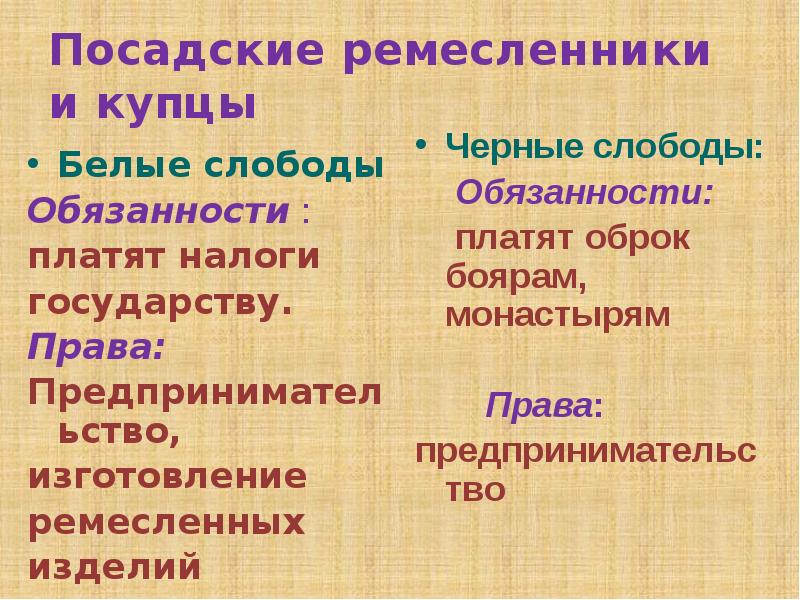 Посадские ремесленники и купцы

• Белые слободы
Обязанности :
платят налоги государству.
Права:
Предпринимательство, изготовление ремесленных изделий

• Черные слободы:
Обязанности:
платят оброк боярам, монастырям

Права:
предпринимательство